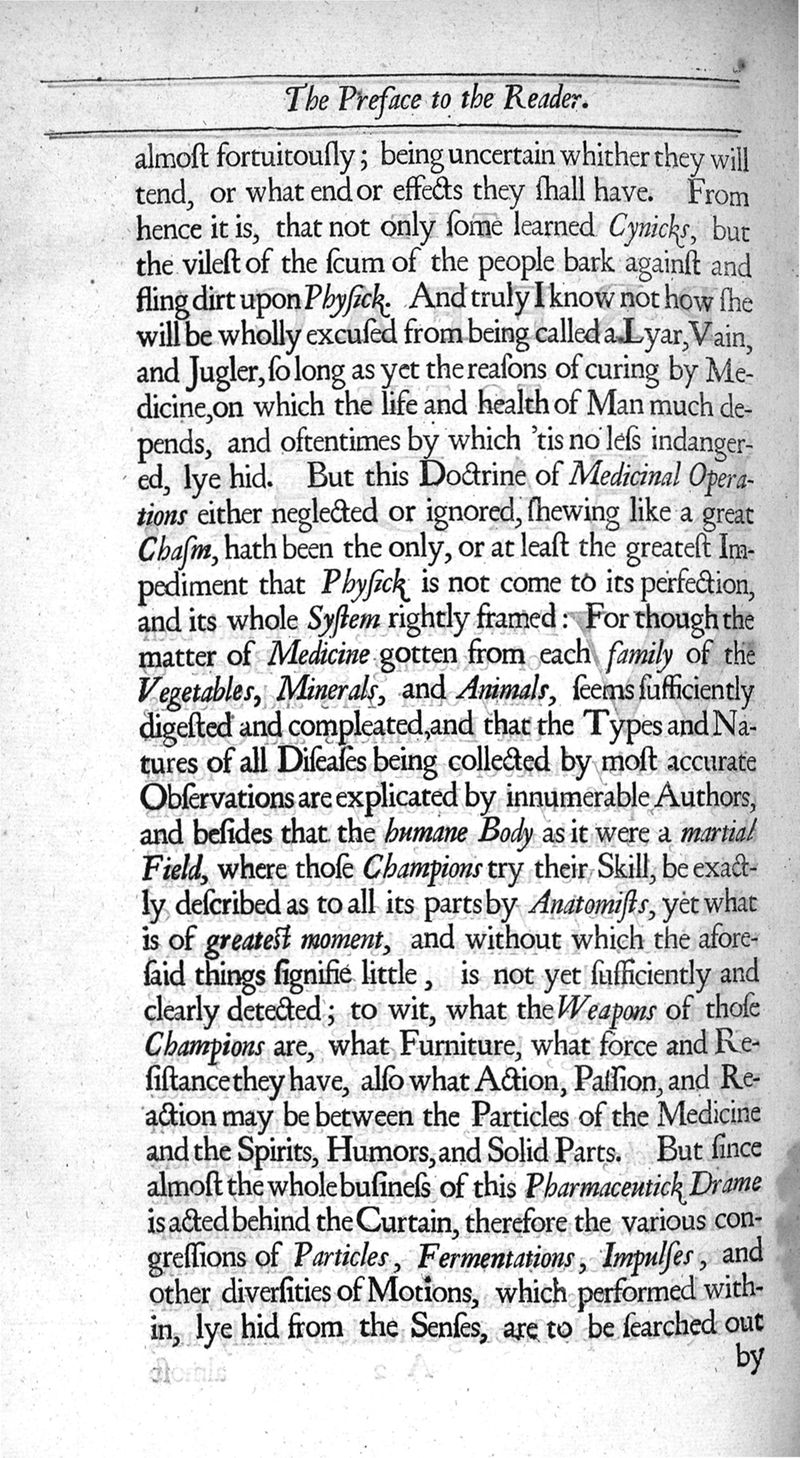 The Preface to the Reader.

almoſt fortuitouſly; being uncertain whither they will tend, or what end or effects they ſhall have. From hence it is, that not only ſome learned Cynicks, but the vileſt of the ſcum of the people bark againſt and fling dirt upon Phyſick. And truly I know not how ſhe will be wholly excuſed from being called a Lyar, Vain, and Jugler, ſo long as yet the reaſons of curing by Medicine, on which the life and health of Man much depends, and oftentimes by which 'tis no leſs indangered, lye hid. But this Doctrine of Medicinal Operations either neglected or ignored, ſhewing like a great Chaſm, hath been the only, or at leaſt the greateſt Impediment that Phyſick is not come to its perfection, and its whole Syſtem rightly framed: For though the matter of Medicine gotten from each family of the Vegetables, Minerals, and Animals, ſeems ſufficiently digeſted and compleated, and that the Types and Natures of all Diſeaſes being collected by moſt accurate Obſervations are explicated by innumerable Authors, and beſides that the humane Body as it were a martial Field, where thoſe Champions try their Skill, be exactly deſcribed as to all its parts by Anatomiſts, yet what is of greateſt moment, and without which the aforeſaid things ſignifie little, is not yet ſufficiently and clearly detected; to wit, what the Weapons of thoſe Champions are, what Furniture, what force and Reſiſtance they have, alſo what Action, Paſſion, and Reaction may be between the Particles of the Medicine and the Spirits, Humors, and Solid Parts. But ſince almoſt the whole buſineſs of this Pharmaceutick Drame is acted behind the Curtain, therefore the various congreſſions of Particles, Fermentations, Impulſes, and other diverſities of Motions, which performed within, lye hid from the Senſes, are to be ſearched out

by